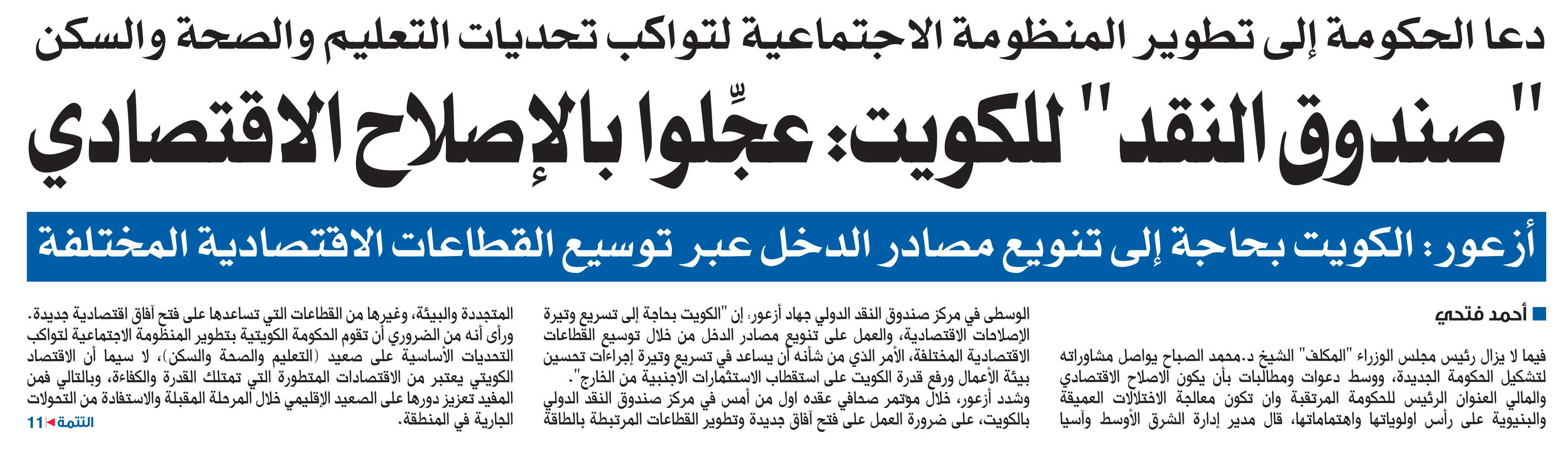 دعا الحكومة إلى تطوير المنظومة الاجتماعية لتواكب تحديات التعليم والصحة والسكن

"صندوق النقد" للكويت: عجِّلوا بالإصلاح الاقتصادي

أزعور: الكويت بحاجة إلى تنويع مصادر الدخل عبر توسيع القطاعات الاقتصادية المختلفة

أحمد فتحي

فيما لا يزال رئيس مجلس الوزراء "المكلف" الشيخ د.محمد الصباح يواصل مشاوراته لتشكيل الحكومة الجديدة، ووسط دعوات ومطالبات بأن يكون الاصلاح الاقتصادي والمالي العنوان الرئيس للحكومة المرتقبة وان تكون معالجة الاختلالات العميقة والبنيوية على رأس اولوياتها واهتماماتها، قال مدير إدارة الشرق الأوسط وآسيا الوسطى في مركز صندوق النقد الدولي جهاد أزعور، إن "الكويت بحاجة إلى تسريع وتيرة الإصلاحات الاقتصادية، والعمل على تنويع مصادر الدخل من خلال توسيع القطاعات الاقتصادية المختلفة، الأمر الذي من شأنه أن يساعد في تسريع وتيرة إجراءات تحسين بيئة الأعمال ورفع قدرة الكويت على استقطاب الاستثمارات الأجنبية من الخارج".

وشدد أزعور، خلال مؤتمر صحافي عقده اول من أمس في مركز صندوق النقد الدولي بالكويت، على ضرورة العمل على فتح آفاق جديدة وتطوير القطاعات المرتبطة بالطاقة المتجددة والبيئة، وغيرها من القطاعات التي تساعدها على فتح آفاق اقتصادية جديدة.

ورأى أنه من الضروري أن تقوم الحكومة الكويتية بتطوير المنظومة الاجتماعية لتواكب التحديات الأساسية على صعيد (التعليم والصحة والسكن)، لا سيما أن الاقتصاد الكويتي يعتبر من الاقتصادات المتطورة التي تمتلك القدرة والكفاءة، وبالتالي فمن المفيد تعزيز دورها على الصعيد الإقليمي خلال المرحلة المقبلة والاستفادة من التحولات الجارية في المنطقة.

التتمة 11